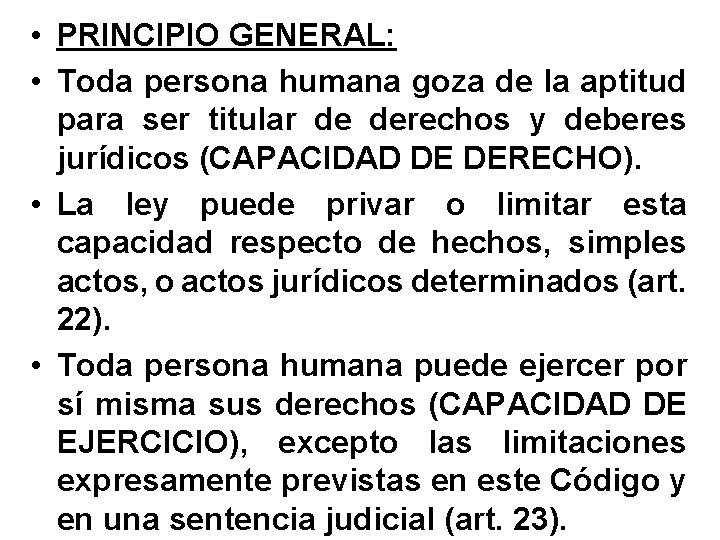 • PRINCIPIO GENERAL:

• Toda persona humana goza de la aptitud para ser titular de derechos y deberes jurídicos (CAPACIDAD DE DERECHO).

• La ley puede privar o limitar esta capacidad respecto de hechos, simples actos, o actos jurídicos determinados (art. 22).

• Toda persona humana puede ejercer por sí misma sus derechos (CAPACIDAD DE EJERCICIO), excepto las limitaciones expresamente previstas en este Código y en una sentencia judicial (art. 23).